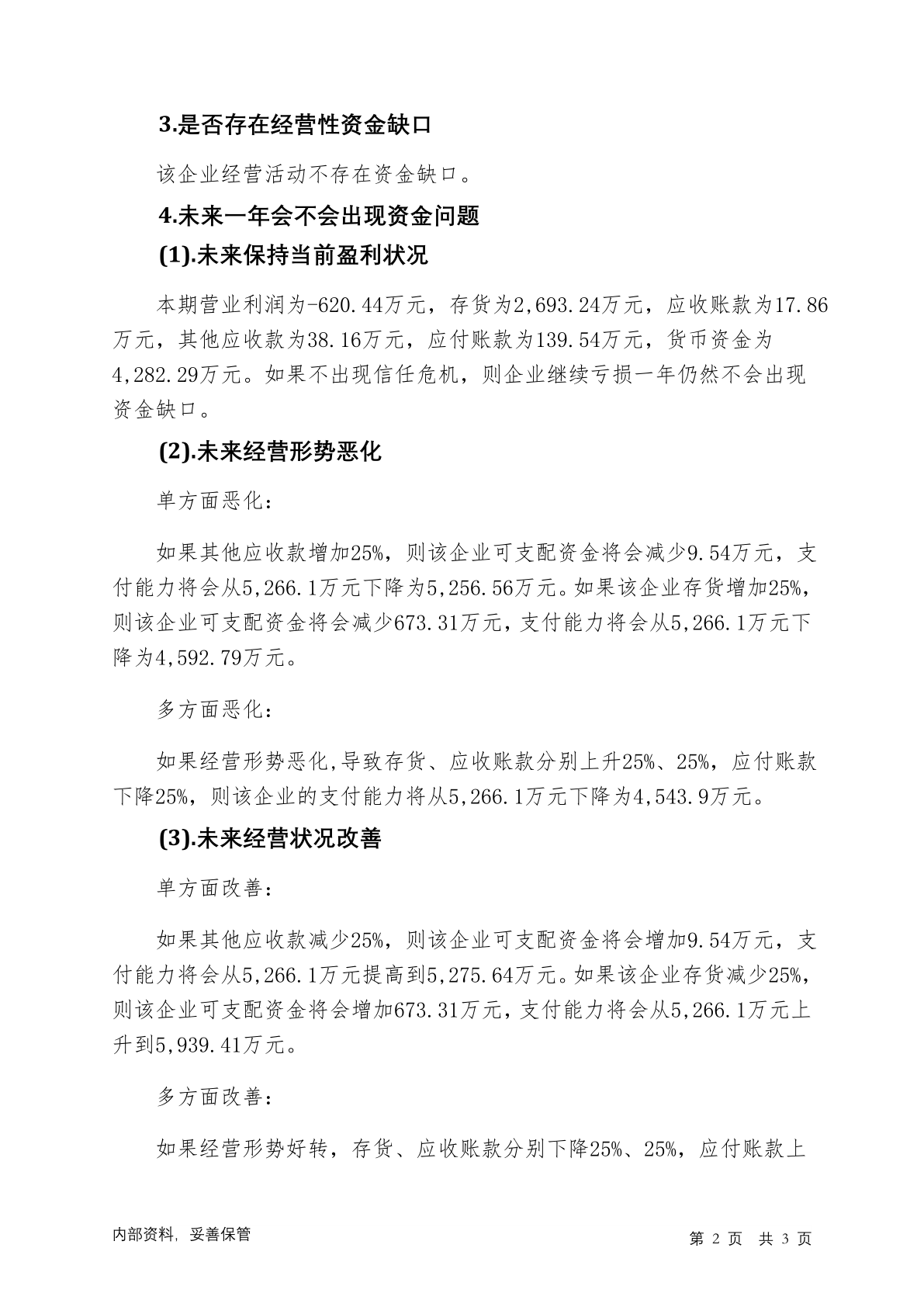 3.是否存在经营性资金缺口

该企业经营活动不存在资金缺口。

4.未来一年会不会出现资金问题

(1).未来保持当前盈利状况

本期营业利润为-620.44万元，存货为2,693.24万元，应收账款为17.86万元，其他应收款为38.16万元，应付账款为139.54万元，货币资金为4,282.29万元。如果不出现信任危机，则企业继续亏损一年仍然不会出现资金缺口。

(2).未来经营形势恶化

单方面恶化:

如果其他应收款增加25%，则该企业可支配资金将会减少9.54万元，支付能力将会从5,266.1万元下降为5,256.56万元。如果该企业存货增加25%，则该企业可支配资金将会减少673.31万元，支付能力将会从5,266.1万元下降为4,592.79万元。

多方面恶化:

如果经营形势恶化,导致存货、应收账款分别上升25%、25%，应付账款下降25%，则该企业的支付能力将从5,266.1万元下降为4,543.9万元。

(3).未来经营状况改善

单方面改善:

如果其他应收款减少25%，则该企业可支配资金将会增加9.54万元，支付能力将会从5,266.1万元提高到5,275.64万元。如果该企业存货减少25%，则该企业可支配资金将会增加673.31万元，支付能力将会从5,266.1万元上升到5,939.41万元。

多方面改善:

如果经营形势好转，存货、应收账款分别下降25%、25%，应付账款上

内部资料，妥善保管

第 2 页 共 3 页